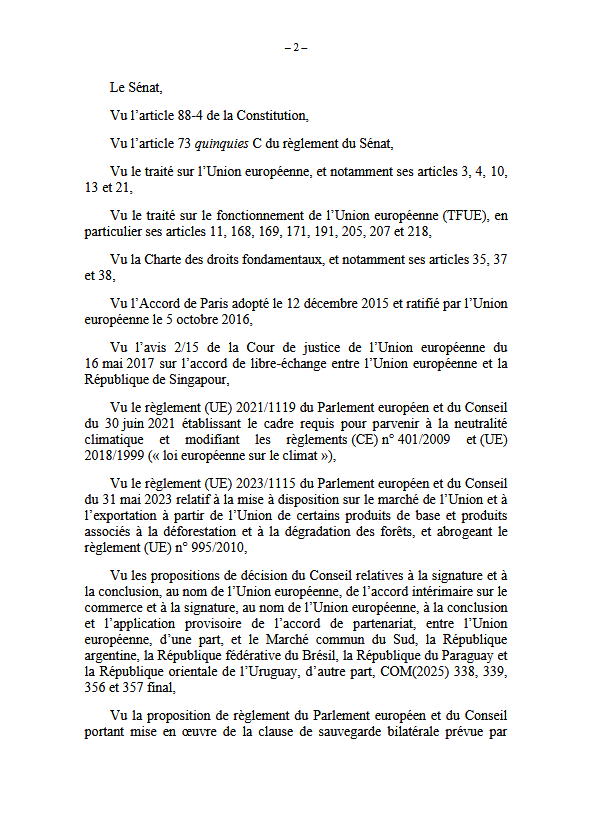 – 2 –

Le Sénat,

Vu l'article 88-4 de la Constitution,

Vu l'article 73 quinquies C du règlement du Sénat,

Vu le traité sur l'Union européenne, et notamment ses articles 3, 4, 10, 13 et 21,

Vu le traité sur le fonctionnement de l'Union européenne (TFUE), en particulier ses articles 11, 168, 169, 171, 191, 205, 207 et 218,

Vu la Charte des droits fondamentaux, et notamment ses articles 35, 37 et 38,

Vu l'Accord de Paris adopté le 12 décembre 2015 et ratifié par l'Union européenne le 5 octobre 2016,

Vu l'avis 2/15 de la Cour de justice de l'Union européenne du 16 mai 2017 sur l'accord de libre-échange entre l'Union européenne et la République de Singapour,

Vu le règlement (UE) 2021/1119 du Parlement européen et du Conseil du 30 juin 2021 établissant le cadre requis pour parvenir à la neutralité climatique et modifiant les règlements (CE) n° 401/2009 et (UE) 2018/1999 (« loi européenne sur le climat »),

Vu le règlement (UE) 2023/1115 du Parlement européen et du Conseil du 31 mai 2023 relatif à la mise à disposition sur le marché de l'Union et à l'exportation à partir de l'Union de certains produits de base et produits associés à la déforestation et à la dégradation des forêts, et abrogeant le règlement (UE) n° 995/2010,

Vu les propositions de décision du Conseil relatives à la signature et à la conclusion, au nom de l'Union européenne, de l'accord intérimaire sur le commerce et à la signature, au nom de l'Union européenne, à la conclusion et l'application provisoire de l'accord de partenariat, entre l'Union européenne, d'une part, et le Marché commun du Sud, la République argentine, la République fédérative du Brésil, la République du Paraguay et la République orientale de l'Uruguay, d'autre part, COM(2025) 338, 339, 356 et 357 final,

Vu la proposition de règlement du Parlement européen et du Conseil portant mise en œuvre de la clause de sauvegarde bilatérale prévue par